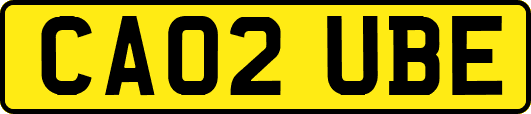 CA02 UBE